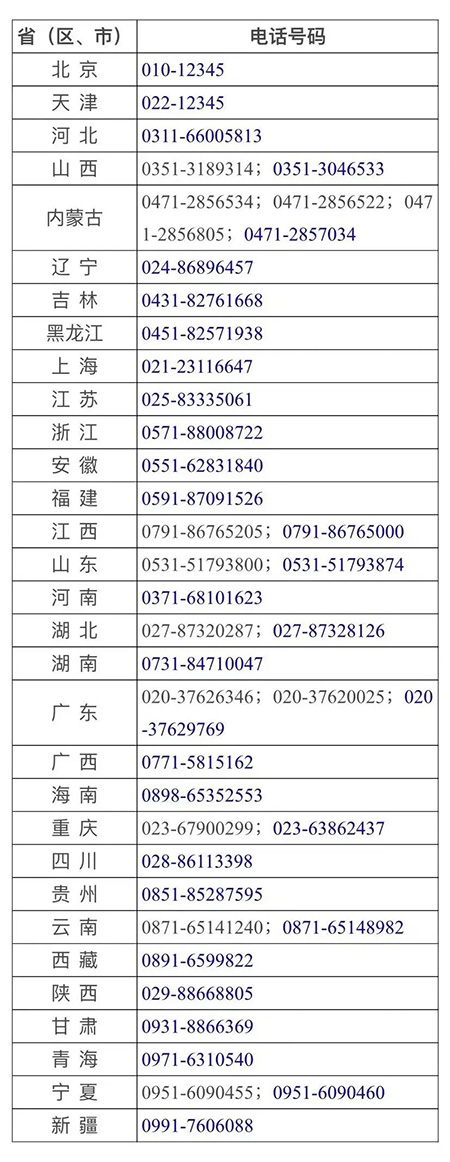 | 省（区、市） | 电话号码 |
|---|---|
| 北京 | 010-12345 |
| 天津 | 022-12345 |
| 河北 | 0311-66005813 |
| 山西 | 0351-3189314；0351-3046533 |
| 内蒙古 | 0471-2856534；0471-2856522；0471-2856805；0471-2857034 |
| 辽宁 | 024-86896457 |
| 吉林 | 0431-82761668 |
| 黑龙江 | 0451-82571938 |
| 上海 | 021-23116647 |
| 江苏 | 025-83335061 |
| 浙江 | 0571-88008722 |
| 安徽 | 0551-62831840 |
| 福建 | 0591-87091526 |
| 江西 | 0791-86765205；0791-86765000 |
| 山东 | 0531-51793800；0531-51793874 |
| 河南 | 0371-68101623 |
| 湖北 | 027-87320287；027-87328126 |
| 湖南 | 0731-84710047 |
| 广东 | 020-37626346；020-37620025；020-37629769 |
| 广西 | 0771-5815162 |
| 海南 | 0898-65352553 |
| 重庆 | 023-67900299；023-63862437 |
| 四川 | 028-86113398 |
| 贵州 | 0851-85287595 |
| 云南 | 0871-65141240；0871-65148982 |
| 西藏 | 0891-6599822 |
| 陕西 | 029-88668805 |
| 甘肃 | 0931-8866369 |
| 青海 | 0971-6310540 |
| 宁夏 | 0951-6090455；0951-6090460 |
| 新疆 | 0991-7606088 |